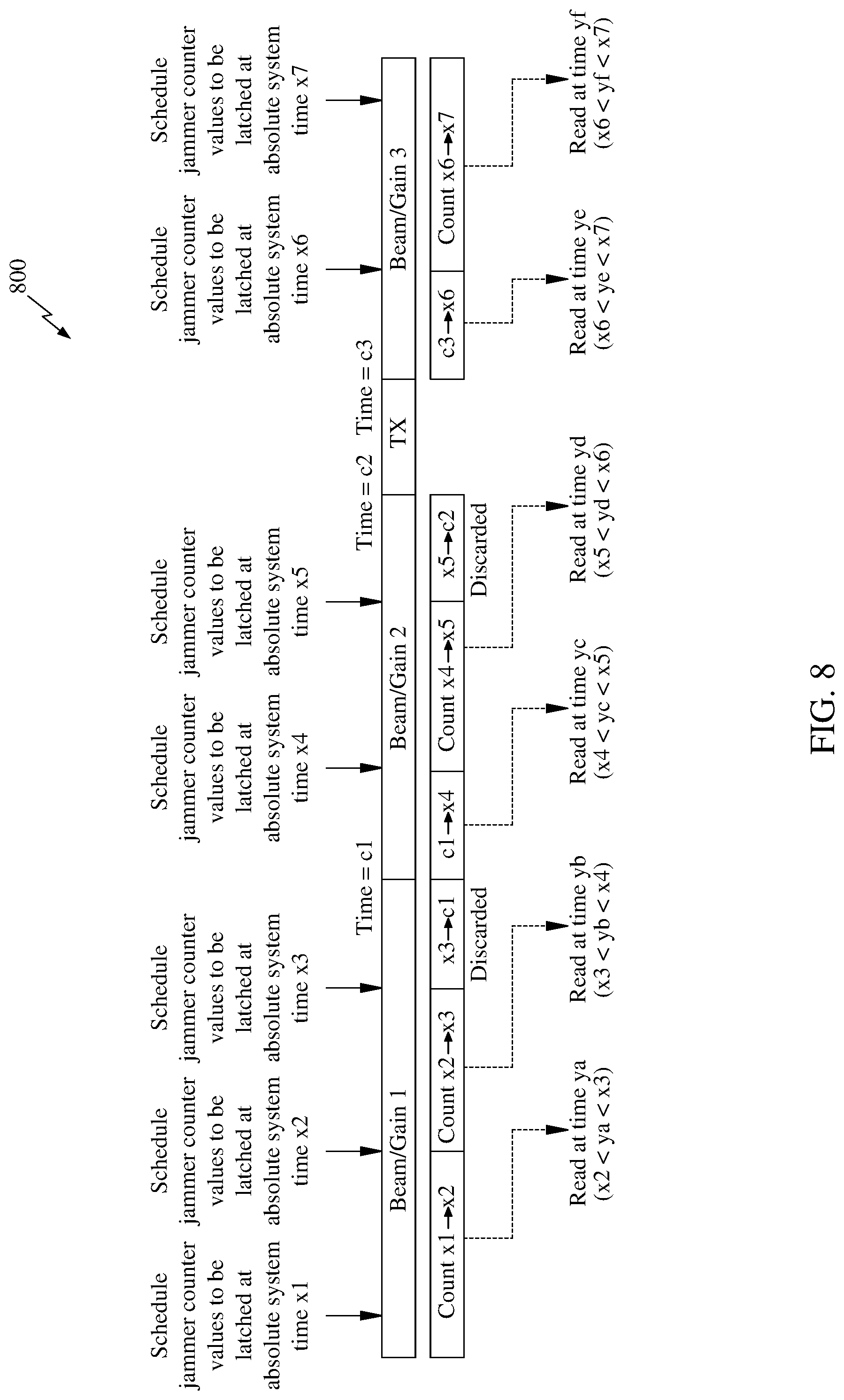 800

Schedule jammer counter values to be latched at absolute system time x1

Schedule jammer counter values to be latched at absolute system time x2

Schedule jammer counter values to be latched at absolute system time x3

Schedule jammer counter values to be latched at absolute system time x4

Schedule jammer counter values to be latched at absolute system time x5

Schedule jammer counter values to be latched at absolute system time x6

Schedule jammer counter values to be latched at absolute system time x7

Time = c1

Time = c2

Time = c3

Beam/Gain 1

Beam/Gain 2

TX

Beam/Gain 3

Count x1→x2

Count x2→x3

x3→c1

c1→x4

Count x4→x5

x5→c2

c3→x6

Count x6→x7

Discarded

Discarded

Read at time ya (x2 < ya < x3)

Read at time yb (x3 < yb < x4)

Read at time yc (x4 < yc < x5)

Read at time yd (x5 < yd < x6)

Read at time ye (x6 < ye < x7)

Read at time yf (x6 < yf < x7)

FIG. 8